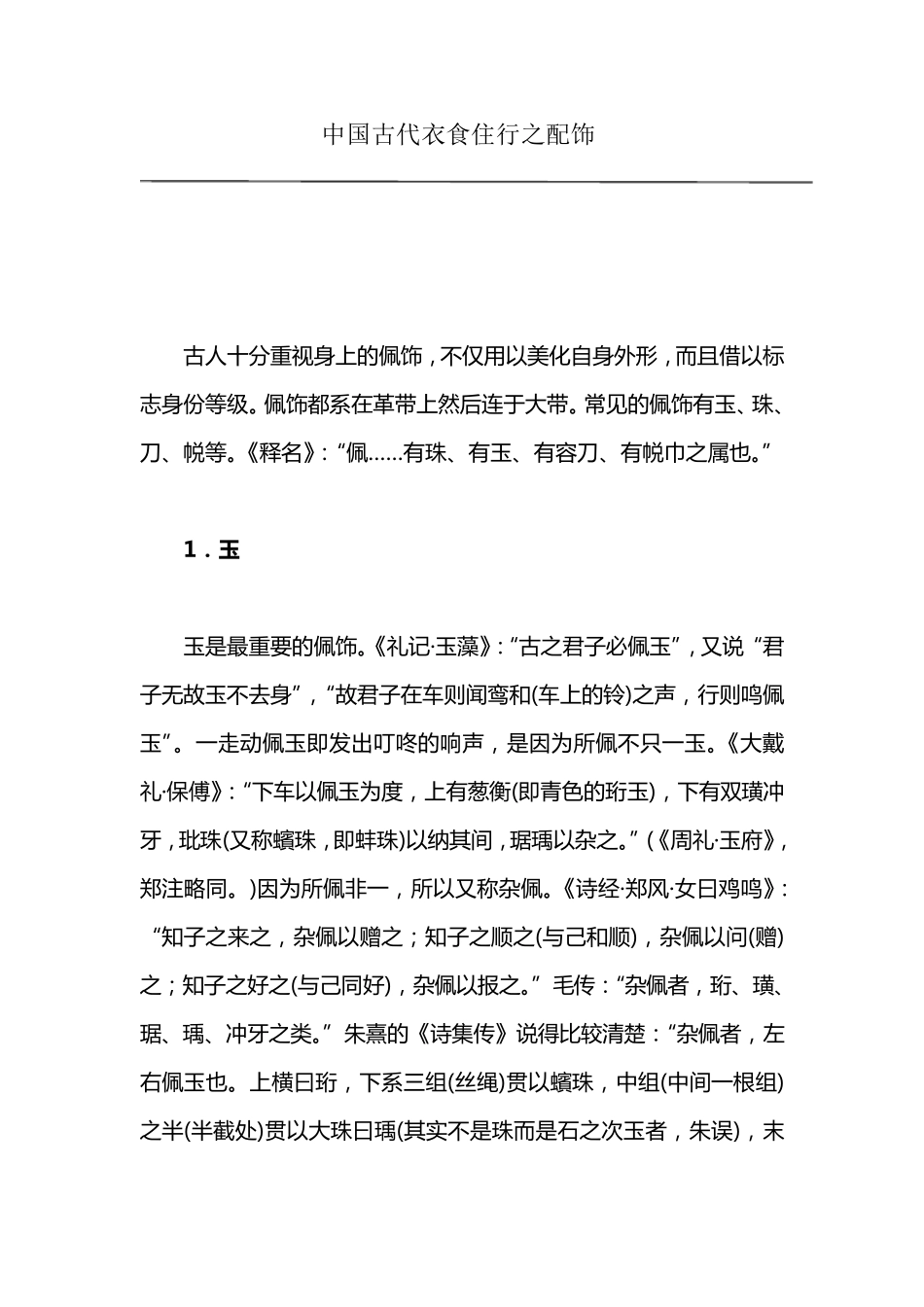 中国古代衣食住行之配饰

古人十分重视身上的佩饰，不仅用以美化自身外形，而且借以标志身份等级。佩饰都系在革带上然后连于大带。常见的佩饰有玉、珠、刀、帨等。《释名》：“佩……有珠、有玉、有容刀、有帨巾之属也。”

1．玉

玉是最重要的佩饰。《礼记·玉藻》：“古之君子必佩玉”，又说“君子无故玉不去身”，“故君子在车则闻鸾和(车上的铃)之声，行则鸣佩玉”。一走动佩玉即发出叮咚的响声，是因为所佩不只一玉。《大戴礼·保傅》：“下车以佩玉为度，上有葱衡(即青色的珩玉)，下有双璜冲牙，玭珠(又称蠙珠，即蚌珠)以纳其间，琚瑀以杂之。”(《周礼·玉府》，郑注略同。)因为所佩非一，所以又称杂佩。《诗经·郑风·女曰鸡鸣》：“知子之来之，杂佩以赠之；知子之顺之(与己和顺)，杂佩以问(赠)之；知子之好之(与己同好)，杂佩以报之。”毛传：“杂佩者，珩、璜、琚、瑀、冲牙之类。”朱熹的《诗集传》说得比较清楚：“杂佩者，左右佩玉也。上横曰珩，下系三组(丝绳)贯以蠙珠，中组(中间一根组)之半(半截处)贯以大珠曰瑀(其实不是珠而是石之次玉者，朱误)，末